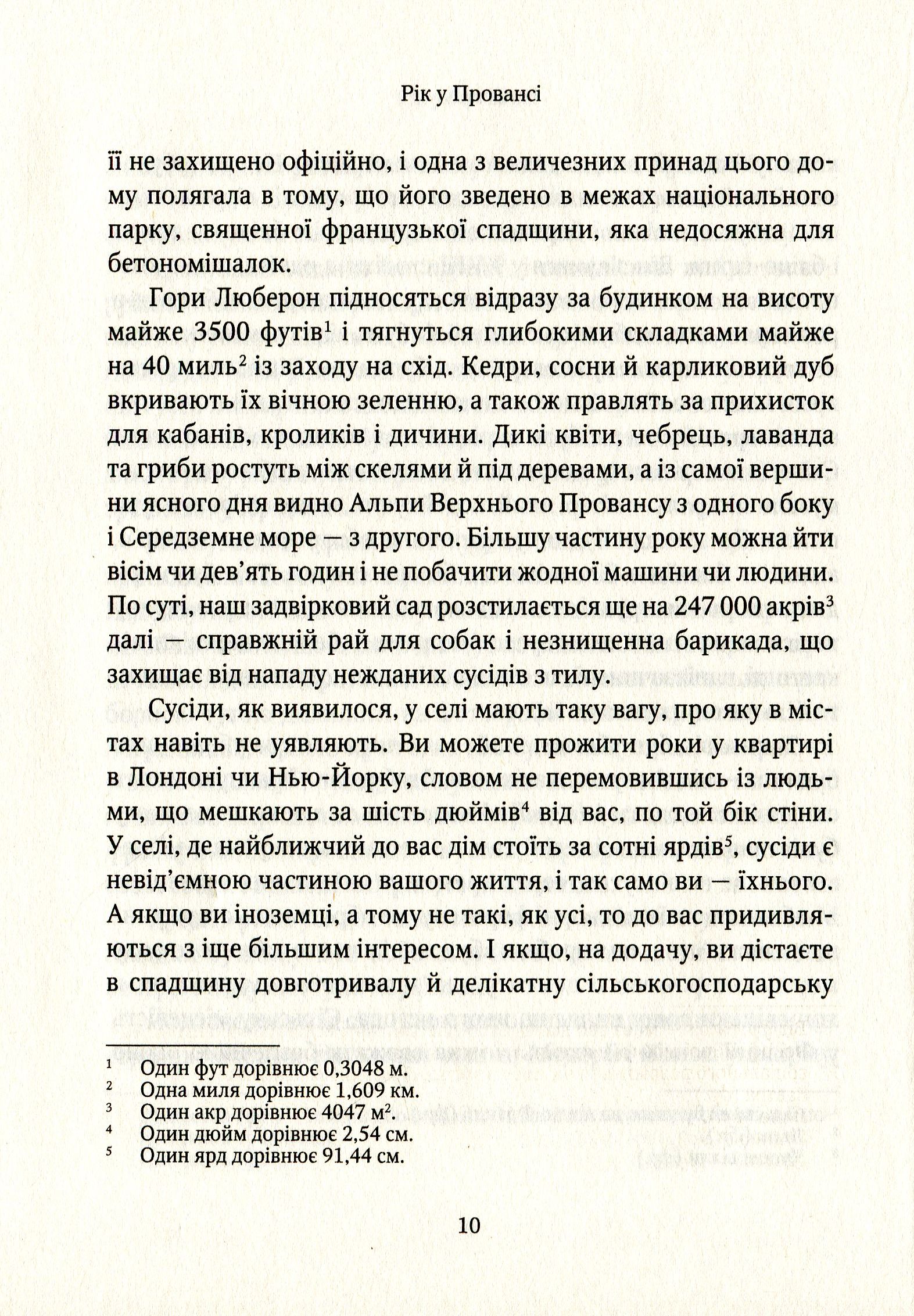 Рік у Провансі

її не захищено офіційно, і одна з величезних принад цього дому полягала в тому, що його зведено в межах національного парку, священної французької спадщини, яка недосяжна для бетономішалок.

Гори Люберон підносяться відразу за будинком на висоту майже 3500 футів$^1$ і тягнуться глибокими складками майже на 40 миль$^2$ із заходу на схід. Кедри, сосни й карликовий дуб вкривають їх вічною зеленню, а також правлять за прихисток для кабанів, кроликів і дичини. Дикі квіти, чебрець, лаванда та гриби ростуть між скелями й під деревами, а із самої вершини ясного дня видно Альпи Верхнього Провансу з одного боку і Середземне море — з другого. Більшу частину року можна йти вісім чи дев'ять годин і не побачити жодної машини чи людини. По суті, наш задвірковий сад розстилається ще на 247 000 акрів$^3$ далі — справжній рай для собак і незнищенна барикада, що захищає від нападу нежданих сусідів з тилу.

Сусіди, як виявилося, у селі мають таку вагу, про яку в містах навіть не уявляють. Ви можете прожити роки у квартирі в Лондоні чи Нью-Йорку, словом не перемовившись із людьми, що мешкають за шість дюймів$^4$ від вас, по той бік стіни. У селі, де найближчий до вас дім стоїть за сотні ярдів$^5$, сусіди є невід'ємною частиною вашого життя, і так само ви — їхнього. А якщо ви іноземці, а тому не такі, як усі, то до вас придивляються з іще більшим інтересом. І якщо, на додачу, ви дістаєте в спадщину довготривалу й делікатну сільськогосподарську

$^1$ Один фут дорівнює 0,3048 м.
$^2$ Одна миля дорівнює 1,609 км.
$^3$ Один акр дорівнює 4047 м$^2$.
$^4$ Один дюйм дорівнює 2,54 см.
$^5$ Один ярд дорівнює 91,44 см.

10